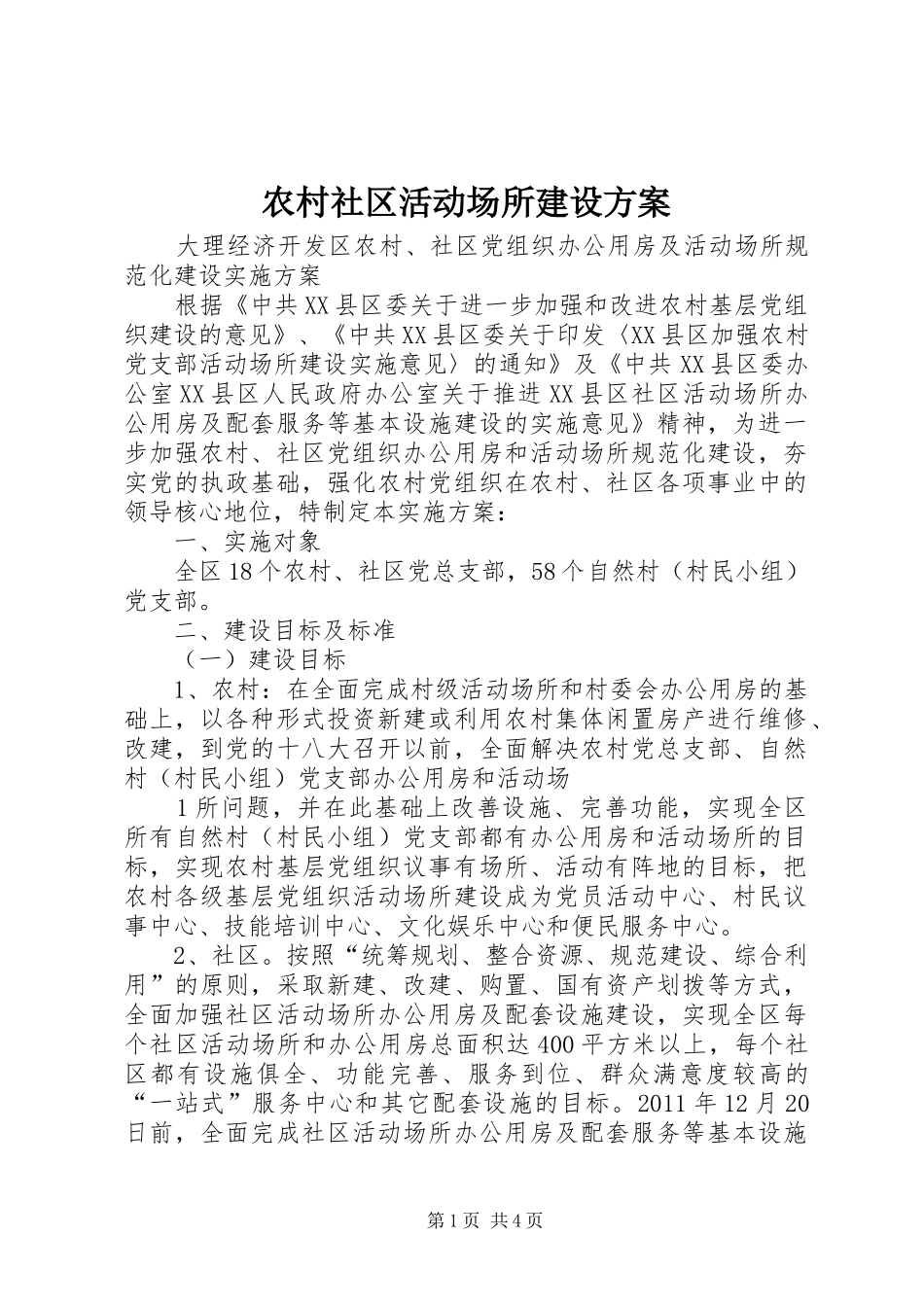 农村社区活动场所建设方案

大理经济开发区农村、社区党组织办公用房及活动场所规范化建设实施方案

根据《中共XX县区委关于进一步加强和改进农村基层党组织建设的意见》、《中共XX县区委关于印发〈XX县区加强农村党支部活动场所建设实施意见〉的通知》及《中共XX县区委办公室XX县区人民政府办公室关于推进XX县区社区活动场所办公用房及配套服务等基本设施建设的实施意见》精神，为进一步加强农村、社区党组织办公用房和活动场所规范化建设，夯实党的执政基础，强化农村党组织在农村、社区各项事业中的领导核心地位，特制定本实施方案：

一、实施对象

全区18个农村、社区党总支部，58个自然村（村民小组）党支部。

二、建设目标及标准

（一）建设目标

1、农村：在全面完成村级活动场所和村委会办公用房的基础上，以各种形式投资新建或利用农村集体闲置房产进行维修、改建，到党的十八大召开以前，全面解决农村党总支部、自然村（村民小组）党支部办公用房和活动场

1所问题，并在此基础上改善设施、完善功能，实现全区所有自然村（村民小组）党支部都有办公用房和活动场所的目标，实现农村基层党组织议事有场所、活动有阵地的目标，把农村各级基层党组织活动场所建设成为党员活动中心、村民议事中心、技能培训中心、文化娱乐中心和便民服务中心。

2、社区。按照“统筹规划、整合资源、规范建设、综合利用”的原则，采取新建、改建、购置、国有资产划拨等方式，全面加强社区活动场所办公用房及配套设施建设，实现全区每个社区活动场所和办公用房总面积达400平方米以上，每个社区都有设施俱全、功能完善、服务到位、群众满意度较高的“一站式”服务中心和其它配套设施的目标。2011年12月20日前，全面完成社区活动场所办公用房及配套服务等基本设施

第1页 共4页